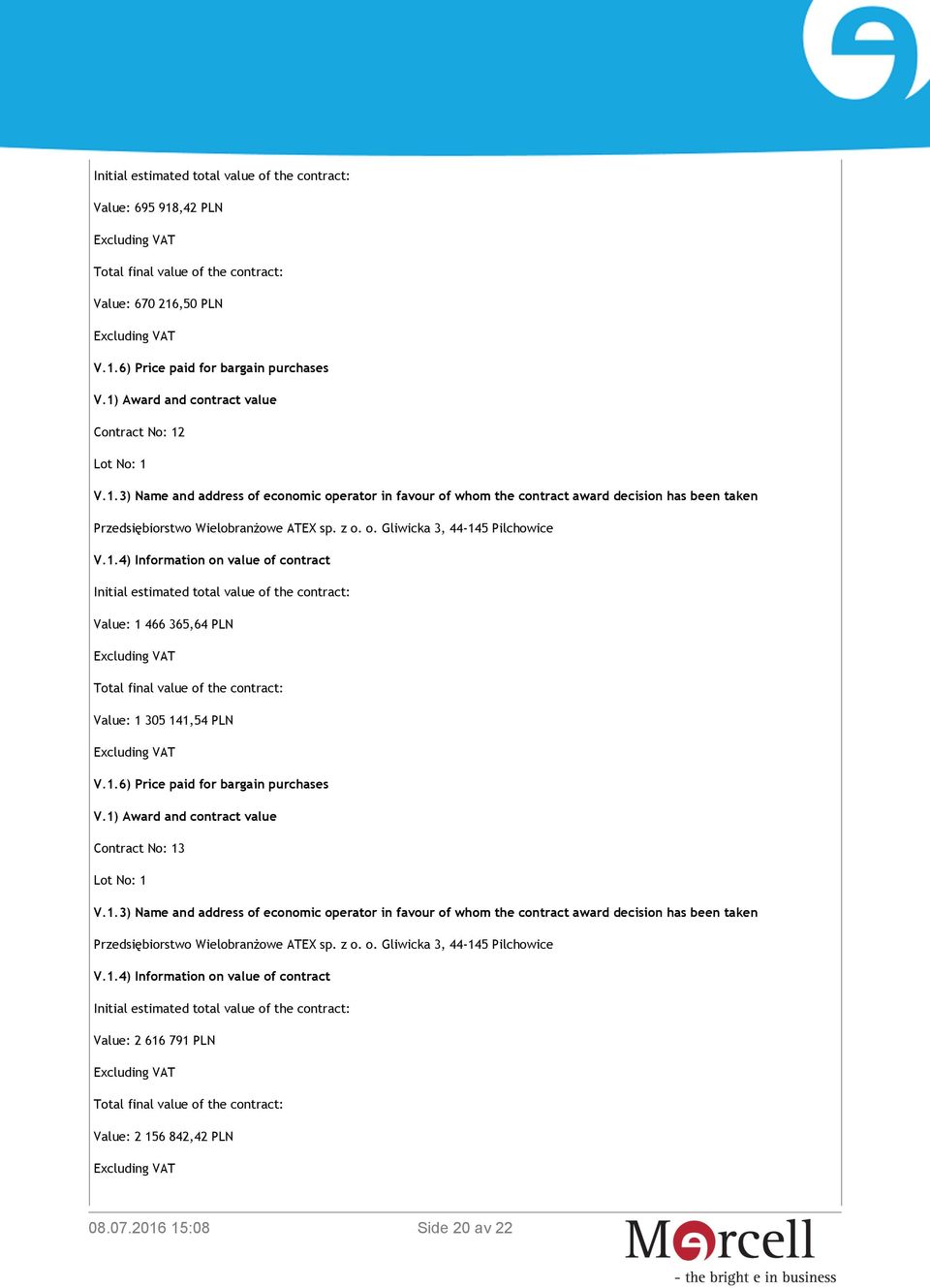 Initial estimated total value of the contract:

Value: 695 918,42 PLN

Excluding VAT

Total final value of the contract:

Value: 670 216,50 PLN

Excluding VAT

V.1.6) Price paid for bargain purchases

V.1) Award and contract value

Contract No: 12

Lot No: 1

V.1.3) Name and address of economic operator in favour of whom the contract award decision has been taken

Przedsiębiorstwo Wielobranżowe ATEX sp. z o. o. Gliwicka 3, 44-145 Pilchowice

V.1.4) Information on value of contract

Initial estimated total value of the contract:

Value: 1 466 365,64 PLN

Excluding VAT

Total final value of the contract:

Value: 1 305 141,54 PLN

Excluding VAT

V.1.6) Price paid for bargain purchases

V.1) Award and contract value

Contract No: 13

Lot No: 1

V.1.3) Name and address of economic operator in favour of whom the contract award decision has been taken

Przedsiębiorstwo Wielobranżowe ATEX sp. z o. o. Gliwicka 3, 44-145 Pilchowice

V.1.4) Information on value of contract

Initial estimated total value of the contract:

Value: 2 616 791 PLN

Excluding VAT

Total final value of the contract:

Value: 2 156 842,42 PLN

Excluding VAT

08.07.2016 15:08

Side 20 av 22

Mercell
- the bright e in business